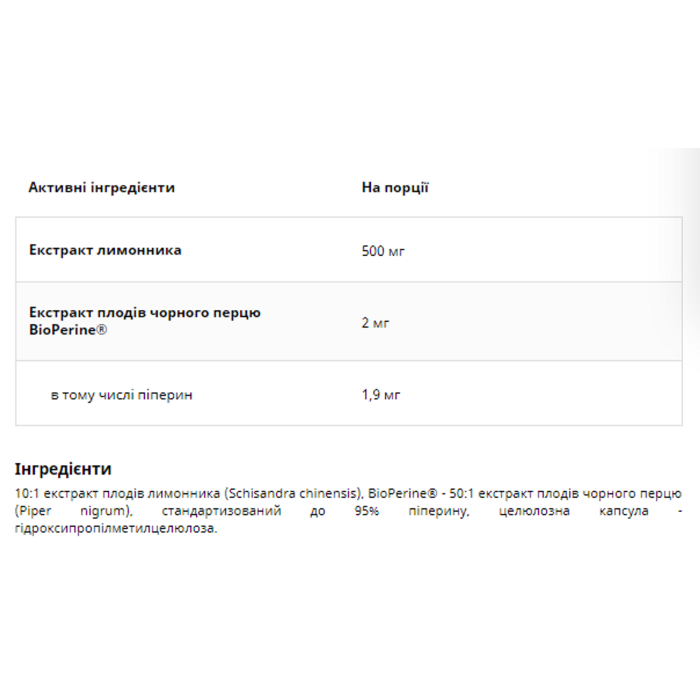 | Активні інгредієнти | На порції |
|---|---|
| Екстракт лимонника | 500 мг |
| Екстракт плодів чорного перцю BioPerine® | 2 мг |
| в тому числі піперин | 1,9 мг |

Інгредієнти

10:1 екстракт плодів лимонника (Schisandra chinensis), BioPerine® - 50:1 екстракт плодів чорного перцю (Piper nigrum), стандартизований до 95% піперину, целюлозна капсула - гідроксипропілметилцелюлоза.